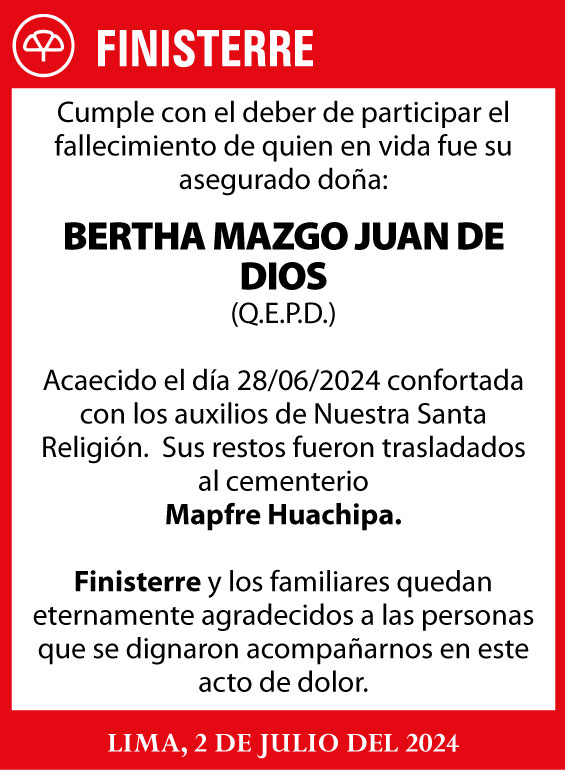 FINISTERRE

Cumple con el deber de participar el fallecimiento de quien en vida fue su asegurado doña:

BERTHA MAZGO JUAN DE DIOS
(Q.E.P.D.)

Acaecido el día 28/06/2024 confortada con los auxilios de Nuestra Santa Religión. Sus restos fueron trasladados al cementerio
Mapfre Huachipa.

Finisterre y los familiares quedan eternamente agradecidos a las personas que se dignaron acompañarnos en este acto de dolor.

LIMA, 2 DE JULIO DEL 2024